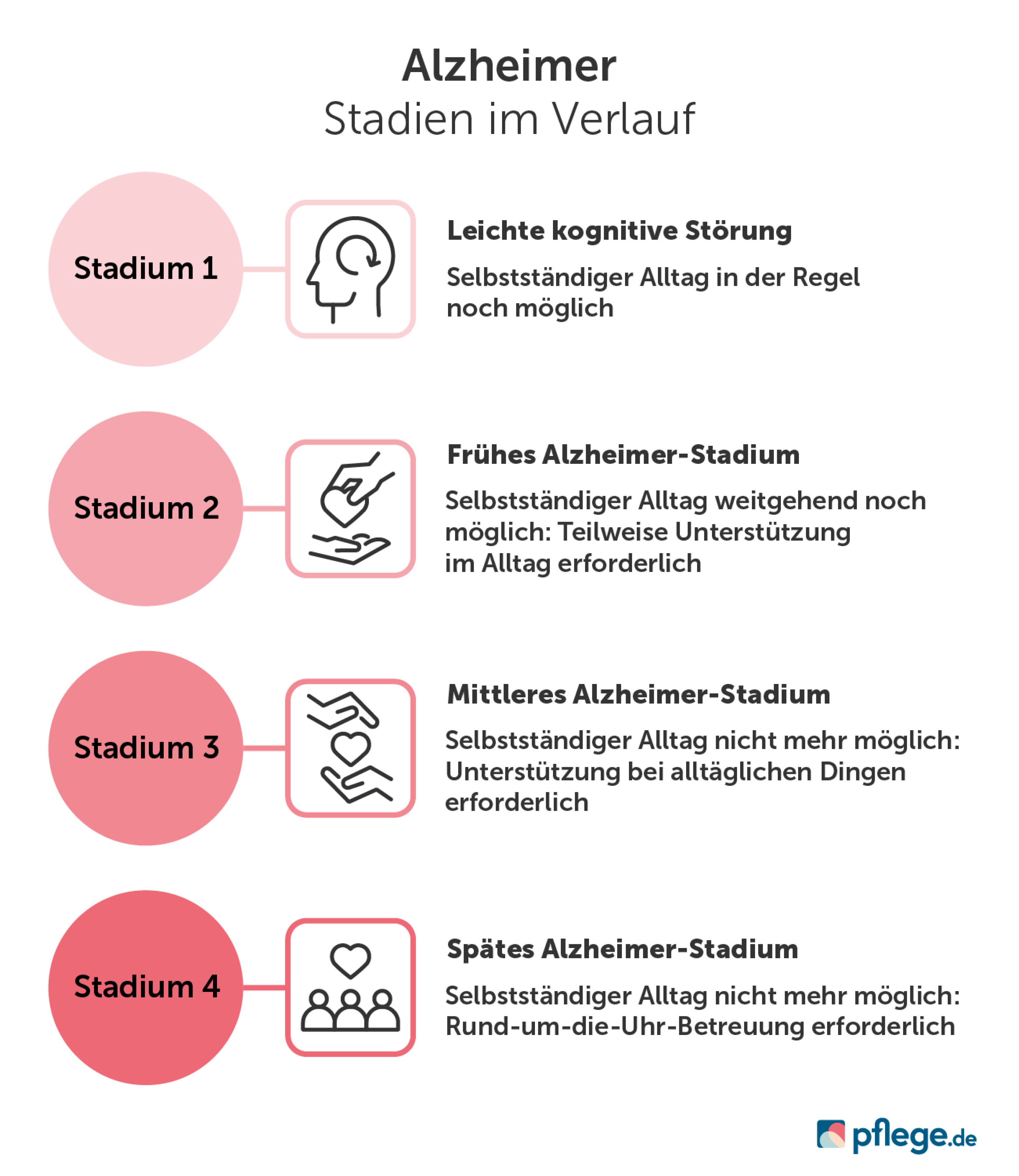 Alzheimer
Stadien im Verlauf

Stadium 1

Leichte kognitive Störung

Selbstständiger Alltag in der Regel noch möglich

Stadium 2

Frühes Alzheimer-Stadium

Selbstständiger Alltag weitgehend noch möglich: Teilweise Unterstützung im Alltag erforderlich

Stadium 3

Mittleres Alzheimer-Stadium

Selbstständiger Alltag nicht mehr möglich: Unterstützung bei alltäglichen Dingen erforderlich

Stadium 4

Spätes Alzheimer-Stadium

Selbstständiger Alltag nicht mehr möglich: Rund-um-die-Uhr-Betreuung erforderlich

pflege.de